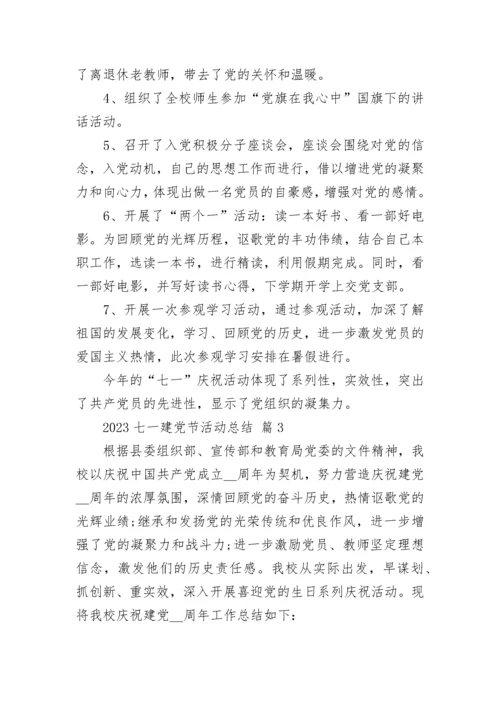 了离退休老教师，带去了党的关怀和温暖。

4、组织了全校师生参加“党旗在我心中”国旗下的讲话活动。

5、召开了入党积极分子座谈会，座谈会围绕对党的信念，入党动机，自己的思想工作而进行，借以增进党的凝聚力和向心力，体现出做一名党员的自豪感，增强对党的感情。

6、开展了“两个一”活动：读一本好书、看一部好电影。为回顾党的光辉历程，讴歌党的丰功伟绩，结合自己本职工作，选读一本书，进行精读，利用假期完成。同时，看一部好电影，并写好读书心得，下学期开学上交党支部。

7、开展一次参观学习活动，通过参观活动，加深了解祖国的发展变化，学习、回顾党的历史，进一步激发党员的爱国主义热情，此次参观学习安排在暑假进行。

今年的“七一”庆祝活动体现了系列性，实效性，突出了共产党员的先进性，显示了党组织的凝集力。

2023 七一建党节活动总结 篇 3

根据县委组织部、宣传部和教育局党委的文件精神，我校以庆祝中国共产党成立__周年为契机，努力营造庆祝建党__周年的浓厚氛围，深情回顾党的奋斗历史，热情讴歌党的光辉业绩;继承和发扬党的光荣传统和优良作风，进一步增强了党的凝聚力和战斗力;进一步激励党员、教师坚定理想信念，激发他们的历史责任感。我校从实际出发，早谋划、抓创新、重实效，深入开展喜迎党的生日系列庆祝活动。现将我校庆祝建党__周年工作总结如下: